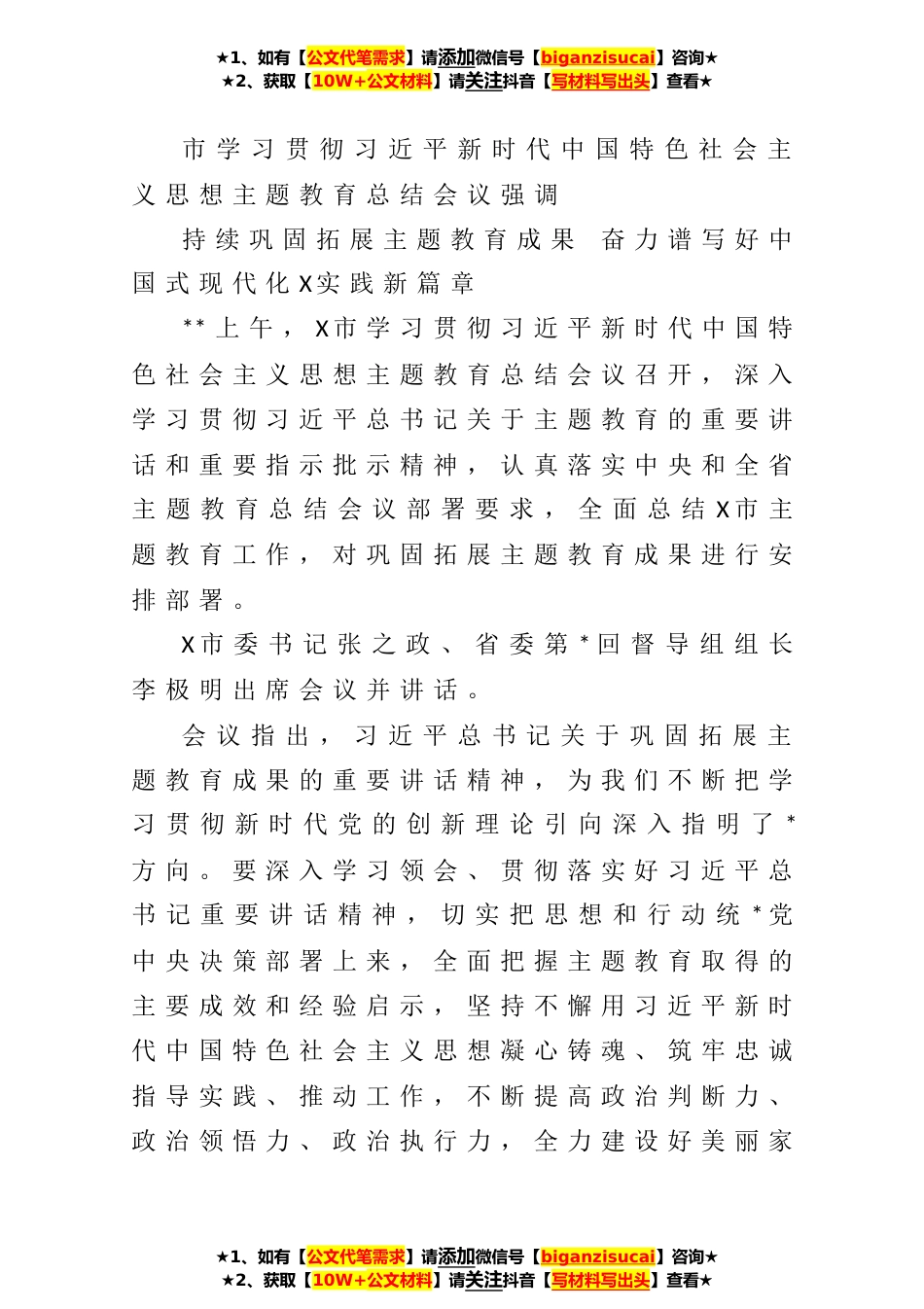 ★1、如有【公文代笔需求】请添加微信号【biganzisucai】咨询★
★2、获取【10W+公文材料】请关注抖音【写材料写出头】查看★

市学习贯彻习近平新时代中国特色社会主义思想主题教育总结会议强调

持续巩固拓展主题教育成果 奋力谱写好中国式现代化X实践新篇章

**上午，X市学习贯彻习近平新时代中国特色社会主义思想主题教育总结会议召开，深入学习贯彻习近平总书记关于主题教育的重要讲话和重要指示批示精神，认真落实中央和全省主题教育总结会议部署要求，全面总结X市主题教育工作，对巩固拓展主题教育成果进行安排部署。

X市委书记张之政、省委第*回督导组组长李极明出席会议并讲话。

会议指出，习近平总书记关于巩固拓展主题教育成果的重要讲话精神，为我们不断把学习贯彻新时代党的创新理论引向深入指明了*方向。要深入学习领会、贯彻落实好习近平总书记重要讲话精神，切实把思想和行动统*党中央决策部署上来，全面把握主题教育取得的主要成效和经验启示，坚持不懈用习近平新时代中国特色社会主义思想凝心铸魂、筑牢忠诚指导实践、推动工作，不断提高政治判断力、政治领悟力、政治执行力，全力建设好美丽家

★1、如有【公文代笔需求】请添加微信号【biganzisucai】咨询★
★2、获取【10W+公文材料】请关注抖音【写材料写出头】查看★